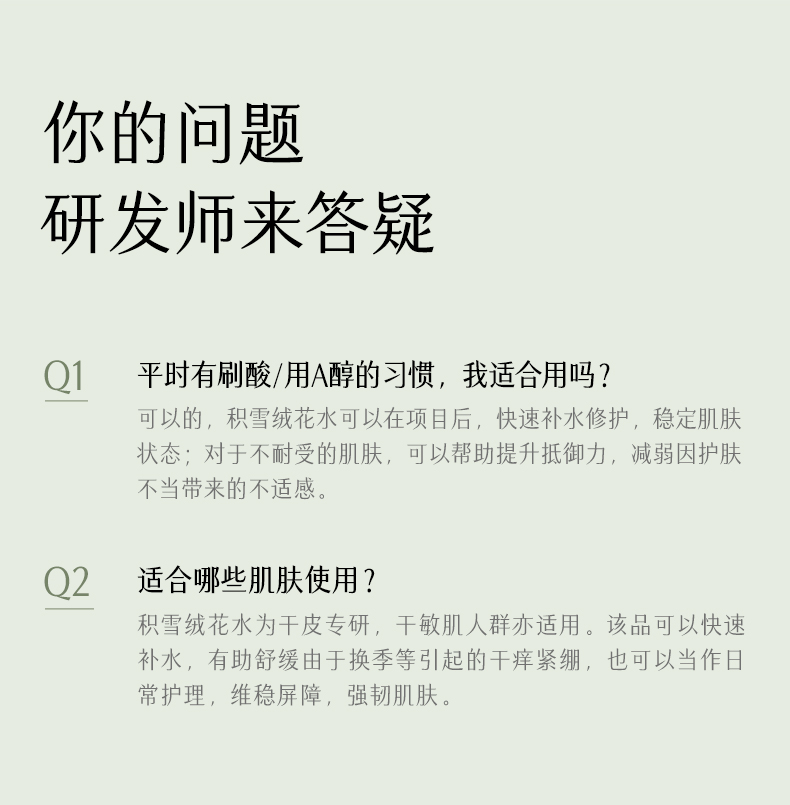 你的问题
研发师来答疑

Q1

平时有刷酸/用A醇的习惯，我适合用吗？

可以的，积雪绒花水可以在项目后，快速补水修护，稳定肌肤状态；对于不耐受的肌肤，可以帮助提升抵御力，减弱因护肤不当带来的不适感。

Q2

适合哪些肌肤使用？

积雪绒花水为干皮专研，干敏肌人群亦适用。该品可以快速补水，有助舒缓由于换季等引起的干痒紧绷，也可以当作日常护理，维稳屏障，强韧肌肤。